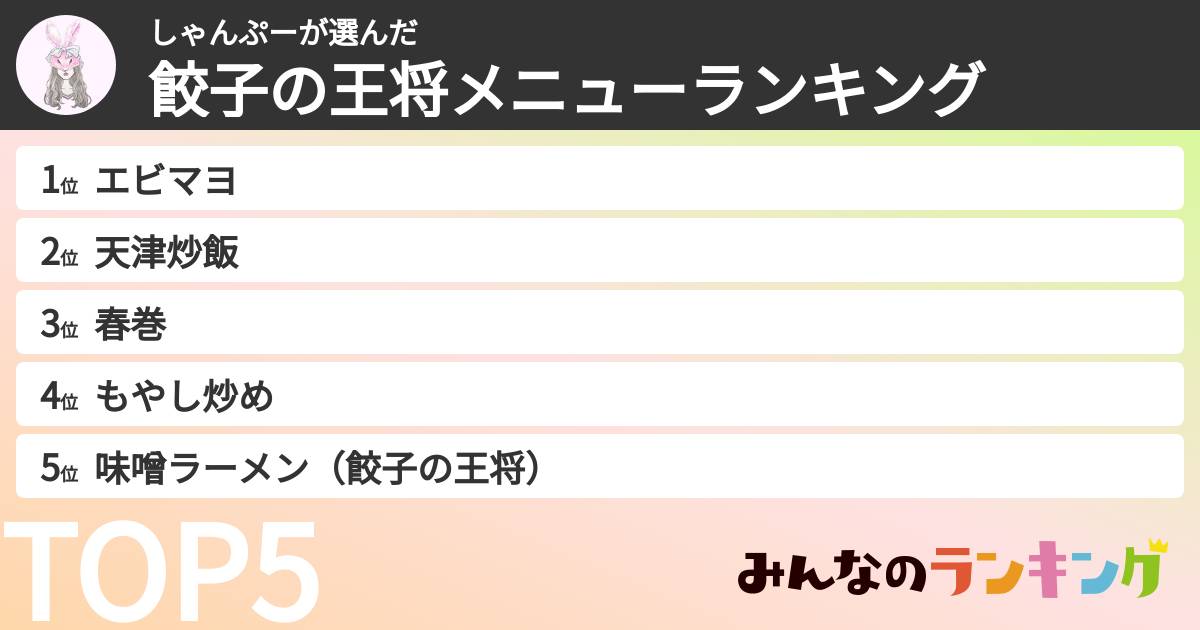 しゃんぷーが選んだ
餃子の王将メニューランキング

1位 エビマヨ
2位 天津炒飯
3位 春巻
4位 もやし炒め
5位 味噌ラーメン（餃子の王将）

TOP5

みんなのランキング